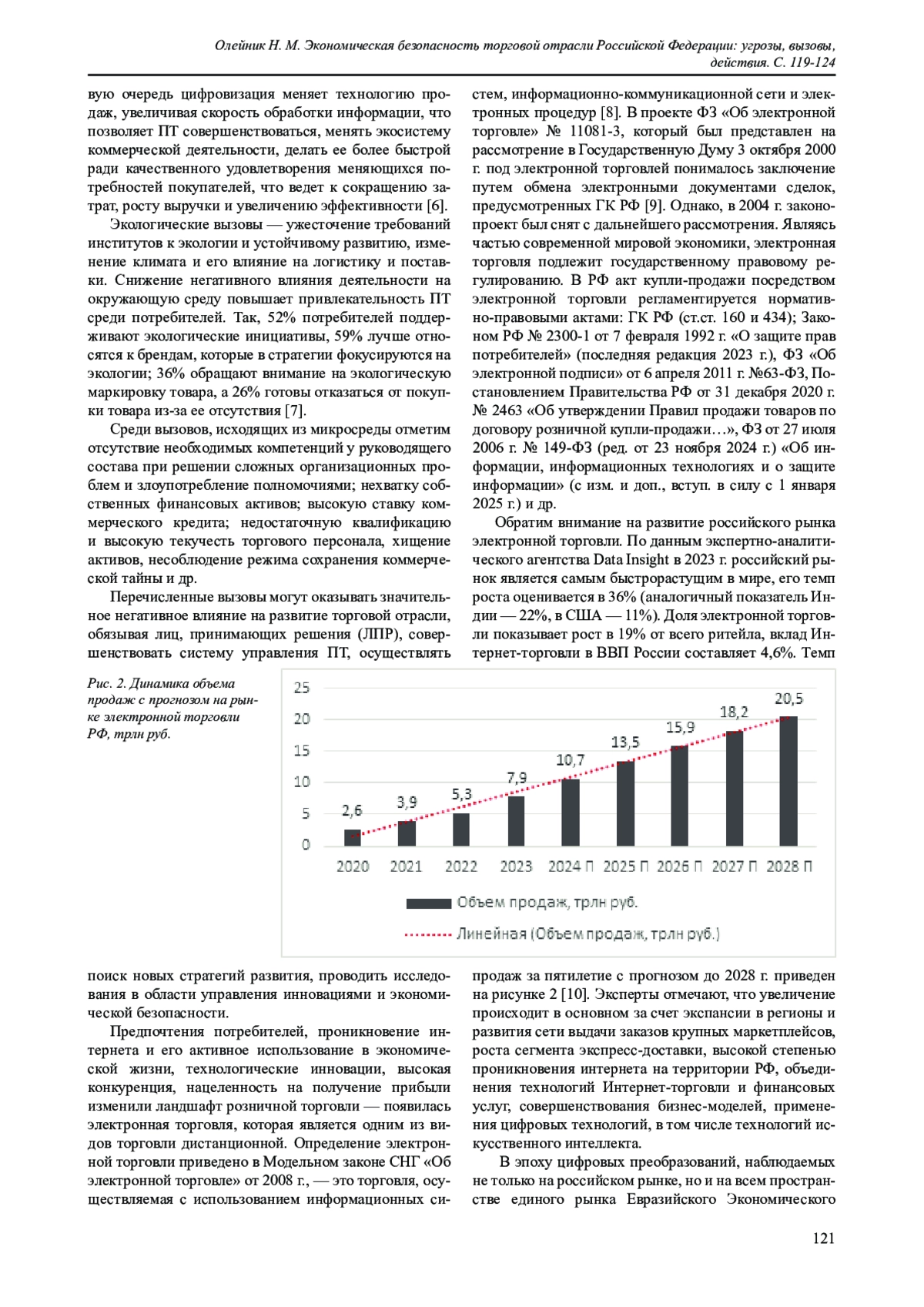 Олейник Н. М. Экономическая безопасность торговой отрасли Российской Федерации: угрозы, вызовы, действия. С. 119-124

вую очередь цифровизация меняет технологию продаж, увеличивая скорость обработки информации, что позволяет ПТ совершенствоваться, менять экосистему коммерческой деятельности, делать ее более быстрой ради качественного удовлетворения меняющихся потребностей покупателей, что ведет к сокращению затрат, росту выручки и увеличению эффективности [6].

Экологические вызовы — ужесточение требований институтов к экологии и устойчивому развитию, изменение климата и его влияние на логистику и поставки. Снижение негативного влияния деятельности на окружающую среду повышает привлекательность ПТ среди потребителей. Так, 52% потребителей поддерживают экологические инициативы, 59% лучше относятся к брендам, которые в стратегии фокусируются на экологии; 36% обращают внимание на экологическую маркировку товара, а 26% готовы отказаться от покупки товара из-за ее отсутствия [7].

Среди вызовов, исходящих из микросреды отметим отсутствие необходимых компетенций у руководящего состава при решении сложных организационных проблем и злоупотребление полномочиями; нехватку собственных финансовых активов; высокую ставку коммерческого кредита; недостаточную квалификацию и высокую текучесть торгового персонала, хищение активов, несоблюдение режима сохранения коммерческой тайны и др.

Перечисленные вызовы могут оказывать значительное негативное влияние на развитие торговой отрасли, обязывая лиц, принимающих решения (ЛПР), совершенствовать систему управления ПТ, осуществлять

стем, информационно-коммуникационной сети и электронных процедур [8]. В проекте ФЗ «Об электронной торговле» № 11081-3, который был представлен на рассмотрение в Государственную Думу 3 октября 2000 г. под электронной торговлей понималось заключение путем обмена электронными документами сделок, предусмотренных ГК РФ [9]. Однако, в 2004 г. законопроект был снят с дальнейшего рассмотрения. Являясь частью современной мировой экономики, электронная торговля подлежит государственному правовому регулированию. В РФ акт купли-продажи посредством электронной торговли регламентируется нормативно-правовыми актами: ГК РФ (ст.ст. 160 и 434); Законом РФ № 2300-1 от 7 февраля 1992 г. «О защите прав потребителей» (последняя редакция 2023 г.), ФЗ «Об электронной подписи» от 6 апреля 2011 г. №63-ФЗ, Постановлением Правительства РФ от 31 декабря 2020 г. № 2463 «Об утверждении Правил продажи товаров по договору розничной купли-продажи…», ФЗ от 27 июля 2006 г. № 149-ФЗ (ред. от 23 ноября 2024 г.) «Об информации, информационных технологиях и о защите информации» (с изм. и доп., вступ. в силу с 1 января 2025 г.) и др.

Обратим внимание на развитие российского рынка электронной торговли. По данным экспертно-аналитического агентства Data Insight в 2023 г. российский рынок является самым быстрорастущим в мире, его темп роста оценивается в 36% (аналогичный показатель Индии — 22%, в США — 11%). Доля электронной торговли показывает рост в 19% от всего ритейла, вклад Интернет-торговли в ВВП России составляет 4,6%. Темп

Рис. 2. Динамика объема продаж с прогнозом на рынке электронной торговли РФ, трлн руб.

25
20
15
10
5
0
2,6
3,9
5,3
7,9
10,7
13,5
15,9
18,2
20,5
2020
2021
2022
2023
2024 П
2025 П
2026 П
2027 П
2028 П
Объем продаж, трлн руб.
Линейная (Объем продаж, трлн руб.)

поиск новых стратегий развития, проводить исследования в области управления инновациями и экономической безопасности.

Предпочтения потребителей, проникновение интернета и его активное использование в экономической жизни, технологические инновации, высокая конкуренция, нацеленность на получение прибыли изменили ландшафт розничной торговли — появилась электронная торговля, которая является одним из видов торговли дистанционной. Определение электронной торговли приведено в Модельном законе СНГ «Об электронной торговле» от 2008 г., — это торговля, осуществляемая с использованием информационных си-

продаж за пятилетие с прогнозом до 2028 г. приведен на рисунке 2 [10]. Эксперты отмечают, что увеличение происходит в основном за счет экспансии в регионы и развития сети выдачи заказов крупных маркетплейсов, роста сегмента экспресс-доставки, высокой степенью проникновения интернета на территории РФ, объединения технологий Интернет-торговли и финансовых услуг, совершенствования бизнес-моделей, применения цифровых технологий, в том числе технологий искусственного интеллекта.

В эпоху цифровых преобразований, наблюдаемых не только на российском рынке, но и на всем пространстве единого рынка Евразийского Экономического

121